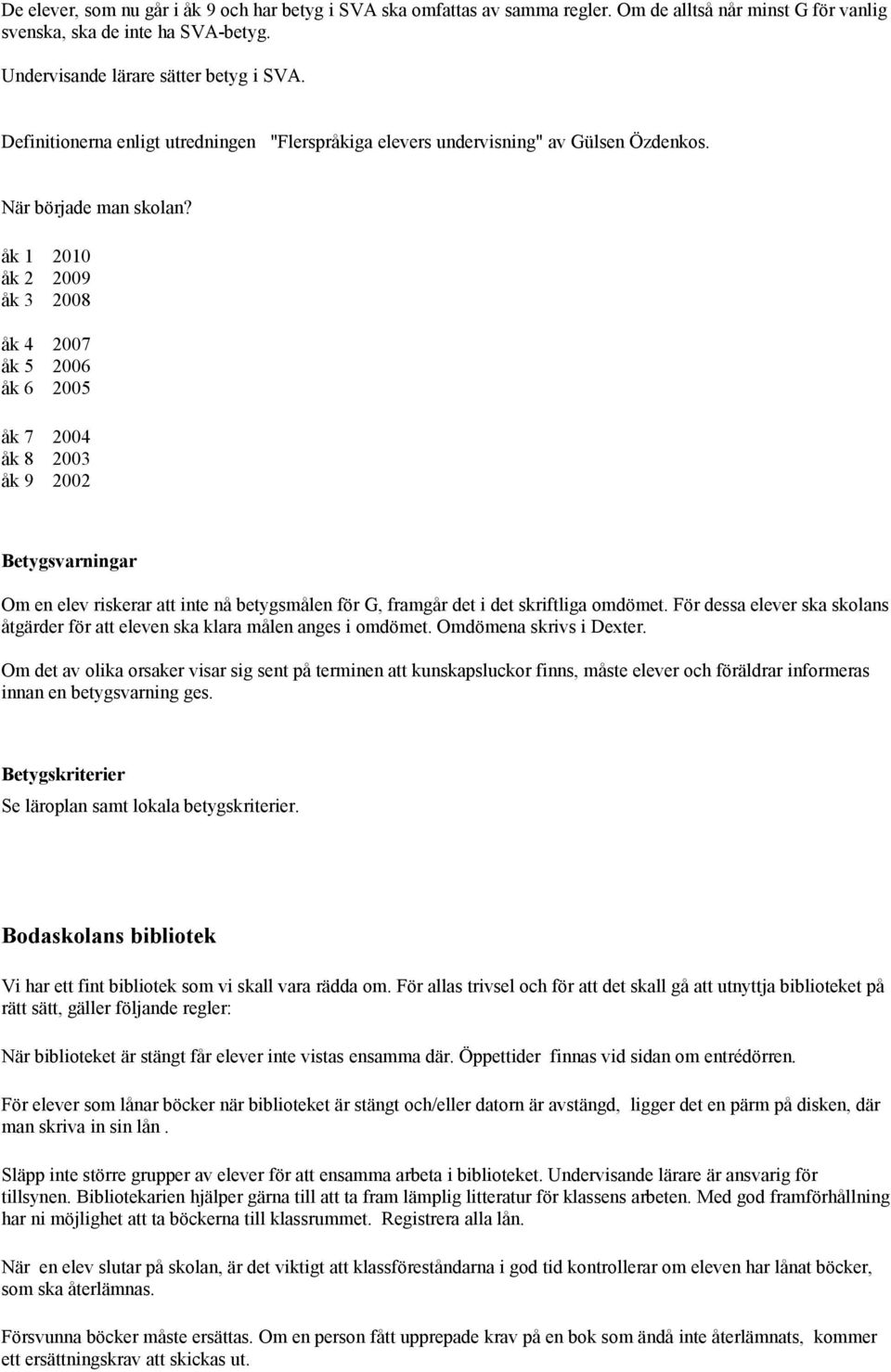 De elever, som nu går i åk 9 och har betyg i SVA ska omfattas av samma regler. Om de alltså når minst G för vanlig svenska, ska de inte ha SVA-betyg.

Undervisande lärare sätter betyg i SVA.

Definitionerna enligt utredningen "Flerspråkiga elevers undervisning" av Gülsen Özdenkos.

När började man skolan?

åk 1 2010
åk 2 2009
åk 3 2008

åk 4 2007
åk 5 2006
åk 6 2005

åk 7 2004
åk 8 2003
åk 9 2002

Betygsvarningar

Om en elev riskerar att inte nå betygsmålen för G, framgår det i det skriftliga omdömet. För dessa elever ska skolans åtgärder för att eleven ska klara målen anges i omdömet. Omdömena skrivs i Dexter.

Om det av olika orsaker visar sig sent på terminen att kunskapsluckor finns, måste elever och föräldrar informeras innan en betygsvarning ges.

Betygskriterier

Se läroplan samt lokala betygskriterier.

Bodaskolans bibliotek

Vi har ett fint bibliotek som vi skall vara rädda om. För allas trivsel och för att det skall gå att utnyttja biblioteket på rätt sätt, gäller följande regler:

När biblioteket är stängt får elever inte vistas ensamma där. Öppettider finnas vid sidan om entrédörren.

För elever som lånar böcker när biblioteket är stängt och/eller datorn är avstängd, ligger det en pärm på disken, där man skriva in sin lån .

Släpp inte större grupper av elever för att ensamma arbeta i biblioteket. Undervisande lärare är ansvarig för tillsynen. Bibliotekarien hjälper gärna till att ta fram lämplig litteratur för klassens arbeten. Med god framförhållning har ni möjlighet att ta böckerna till klassrummet. Registrera alla lån.

När en elev slutar på skolan, är det viktigt att klassföreståndarna i god tid kontrollerar om eleven har lånat böcker, som ska återlämnas.

Försvunna böcker måste ersättas. Om en person fått upprepade krav på en bok som ändå inte återlämnats, kommer ett ersättningskrav att skickas ut.